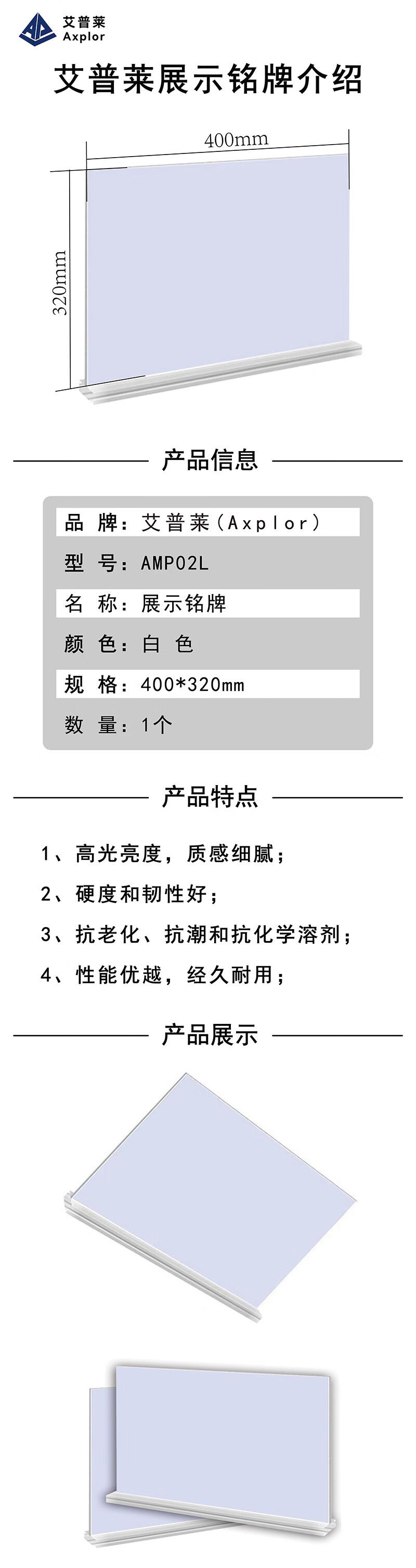 艾普莱
Axplor

艾普莱展示铭牌介绍

400mm

320mm

产品信息

品 牌：艾普莱（Axplor）

型 号：AMP02L

名 称：展示铭牌

颜 色：白 色

规 格：400*320mm

数 量：1个

产品特点

1、高光亮度，质感细腻；

2、硬度和韧性好；

3、抗老化、抗潮和抗化学溶剂；

4、性能优越，经久耐用；

产品展示